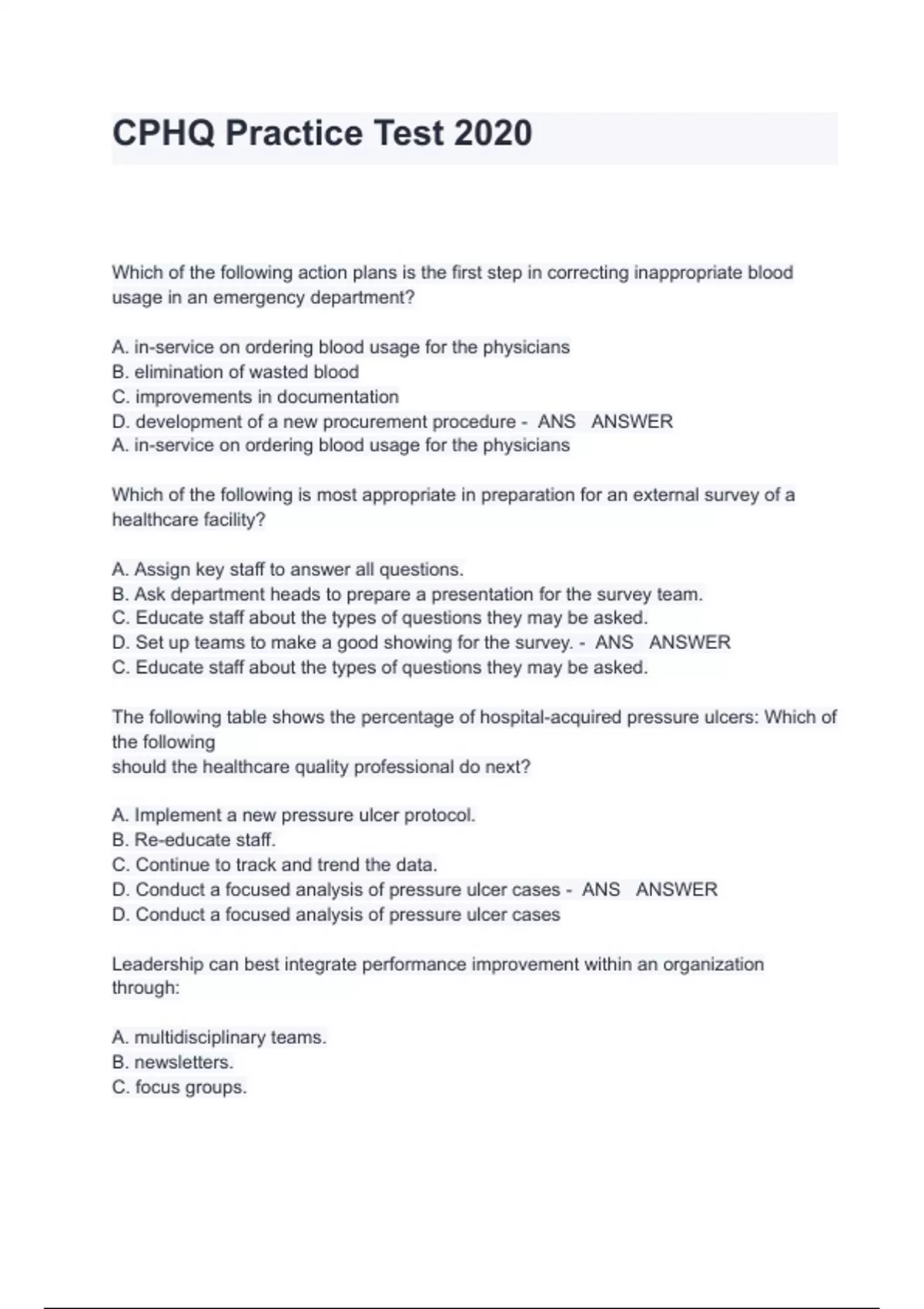 CPHQ Practice Test 2020

Which of the following action plans is the first step in correcting inappropriate blood usage in an emergency department?

A. in-service on ordering blood usage for the physicians
B. elimination of wasted blood
C. improvements in documentation
D. development of a new procurement procedure - ANS ANSWER
A. in-service on ordering blood usage for the physicians

Which of the following is most appropriate in preparation for an external survey of a healthcare facility?

A. Assign key staff to answer all questions.
B. Ask department heads to prepare a presentation for the survey team.
C. Educate staff about the types of questions they may be asked.
D. Set up teams to make a good showing for the survey. - ANS ANSWER
C. Educate staff about the types of questions they may be asked.

The following table shows the percentage of hospital-acquired pressure ulcers: Which of the following
should the healthcare quality professional do next?

A. Implement a new pressure ulcer protocol.
B. Re-educate staff.
C. Continue to track and trend the data.
D. Conduct a focused analysis of pressure ulcer cases - ANS ANSWER
D. Conduct a focused analysis of pressure ulcer cases

Leadership can best integrate performance improvement within an organization through:

A. multidisciplinary teams.
B. newsletters.
C. focus groups.